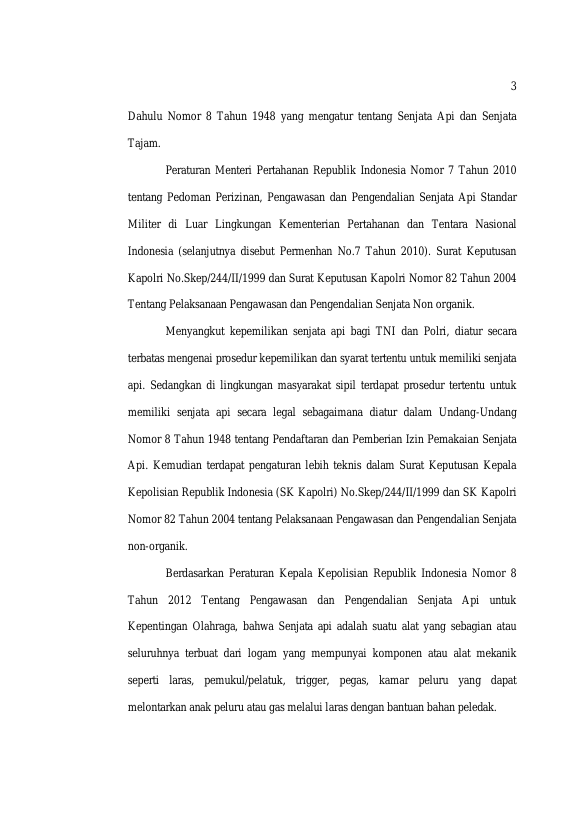 3

Dahulu Nomor 8 Tahun 1948 yang mengatur tentang Senjata Api dan Senjata Tajam.

Peraturan Menteri Pertahanan Republik Indonesia Nomor 7 Tahun 2010 tentang Pedoman Perizinan, Pengawasan dan Pengendalian Senjata Api Standar Militer di Luar Lingkungan Kementerian Pertahanan dan Tentara Nasional Indonesia (selanjutnya disebut Permenhan No.7 Tahun 2010). Surat Keputusan Kapolri No.Skep/244/II/1999 dan Surat Keputusan Kapolri Nomor 82 Tahun 2004 Tentang Pelaksanaan Pengawasan dan Pengendalian Senjata Non organik.

Menyangkut kepemilikan senjata api bagi TNI dan Polri, diatur secara terbatas mengenai prosedur kepemilikan dan syarat tertentu untuk memiliki senjata api. Sedangkan di lingkungan masyarakat sipil terdapat prosedur tertentu untuk memiliki senjata api secara legal sebagaimana diatur dalam Undang-Undang Nomor 8 Tahun 1948 tentang Pendaftaran dan Pemberian Izin Pemakaian Senjata Api. Kemudian terdapat pengaturan lebih teknis dalam Surat Keputusan Kepala Kepolisian Republik Indonesia (SK Kapolri) No.Skep/244/II/1999 dan SK Kapolri Nomor 82 Tahun 2004 tentang Pelaksanaan Pengawasan dan Pengendalian Senjata non-organik.

Berdasarkan Peraturan Kepala Kepolisian Republik Indonesia Nomor 8 Tahun 2012 Tentang Pengawasan dan Pengendalian Senjata Api untuk Kepentingan Olahraga, bahwa Senjata api adalah suatu alat yang sebagian atau seluruhnya terbuat dari logam yang mempunyai komponen atau alat mekanik seperti laras, pemukul/pelatuk, trigger, pegas, kamar peluru yang dapat melontarkan anak peluru atau gas melalui laras dengan bantuan bahan peledak.